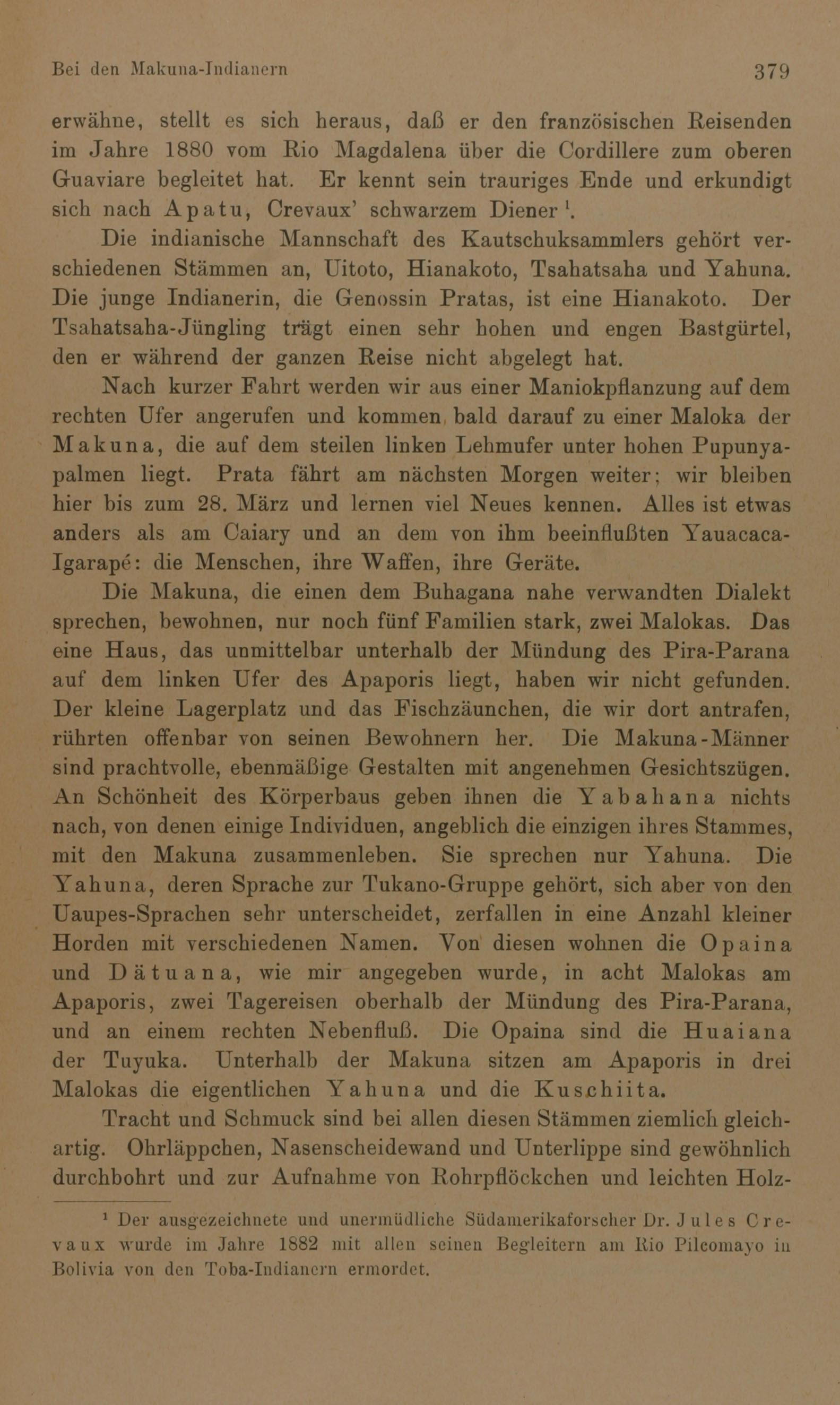 Bei den Makuna-Indianern 379

erwähne, stellt es sich heraus, daß er den französischen Reisenden im Jahre 1880 vom Rio Magdalena über die Cordillere zum oberen Guaviare begleitet hat. Er kennt sein trauriges Ende und erkundigt sich nach Apatu, Crevaux' schwarzem Diener $^1$.

Die indianische Mannschaft des Kautschuksammlers gehört verschiedenen Stämmen an, Uitoto, Hianakoto, Tsahatsaha und Yahuna. Die junge Indianerin, die Genossin Pratas, ist eine Hianakoto. Der Tsahatsaha-Jüngling trägt einen sehr hohen und engen Bastgürtel, den er während der ganzen Reise nicht abgelegt hat.

Nach kurzer Fahrt werden wir aus einer Maniokpflanzung auf dem rechten Ufer angerufen und kommen bald darauf zu einer Maloka der Makuna, die auf dem steilen linken Lehmufer unter hohen Pupunyapalmen liegt. Prata fährt am nächsten Morgen weiter; wir bleiben hier bis zum 28. März und lernen viel Neues kennen. Alles ist etwas anders als am Caiary und an dem von ihm beeinflußten Yauacaca-Igarapé: die Menschen, ihre Waffen, ihre Geräte.

Die Makuna, die einen dem Buhagana nahe verwandten Dialekt sprechen, bewohnen, nur noch fünf Familien stark, zwei Malokas. Das eine Haus, das unmittelbar unterhalb der Mündung des Pira-Parana auf dem linken Ufer des Apaporis liegt, haben wir nicht gefunden. Der kleine Lagerplatz und das Fischzäunchen, die wir dort antrafen, rührten offenbar von seinen Bewohnern her. Die Makuna-Männer sind prachtvolle, ebenmäßige Gestalten mit angenehmen Gesichtszügen. An Schönheit des Körperbaus geben ihnen die Yabahana nichts nach, von denen einige Individuen, angeblich die einzigen ihres Stammes, mit den Makuna zusammenleben. Sie sprechen nur Yahuna. Die Yahuna, deren Sprache zur Tukano-Gruppe gehört, sich aber von den Uaupes-Sprachen sehr unterscheidet, zerfallen in eine Anzahl kleiner Horden mit verschiedenen Namen. Von diesen wohnen die Opaina und Dätuana, wie mir angegeben wurde, in acht Malokas am Apaporis, zwei Tagereisen oberhalb der Mündung des Pira-Parana, und an einem rechten Nebenfluß. Die Opaina sind die Huaiana der Tuyuka. Unterhalb der Makuna sitzen am Apaporis in drei Malokas die eigentlichen Yahuna und die Kuschiita.

Tracht und Schmuck sind bei allen diesen Stämmen ziemlich gleichartig. Ohrläppchen, Nasenscheidewand und Unterlippe sind gewöhnlich durchbohrt und zur Aufnahme von Rohrpflöckchen und leichten Holz-

$^1$ Der ausgezeichnete und unermüdliche Südamerikaforscher Dr. Jules Crevaux wurde im Jahre 1882 mit allen seinen Begleitern am Rio Pilcomayo in Bolivia von den Toba-Indianern ermordet.